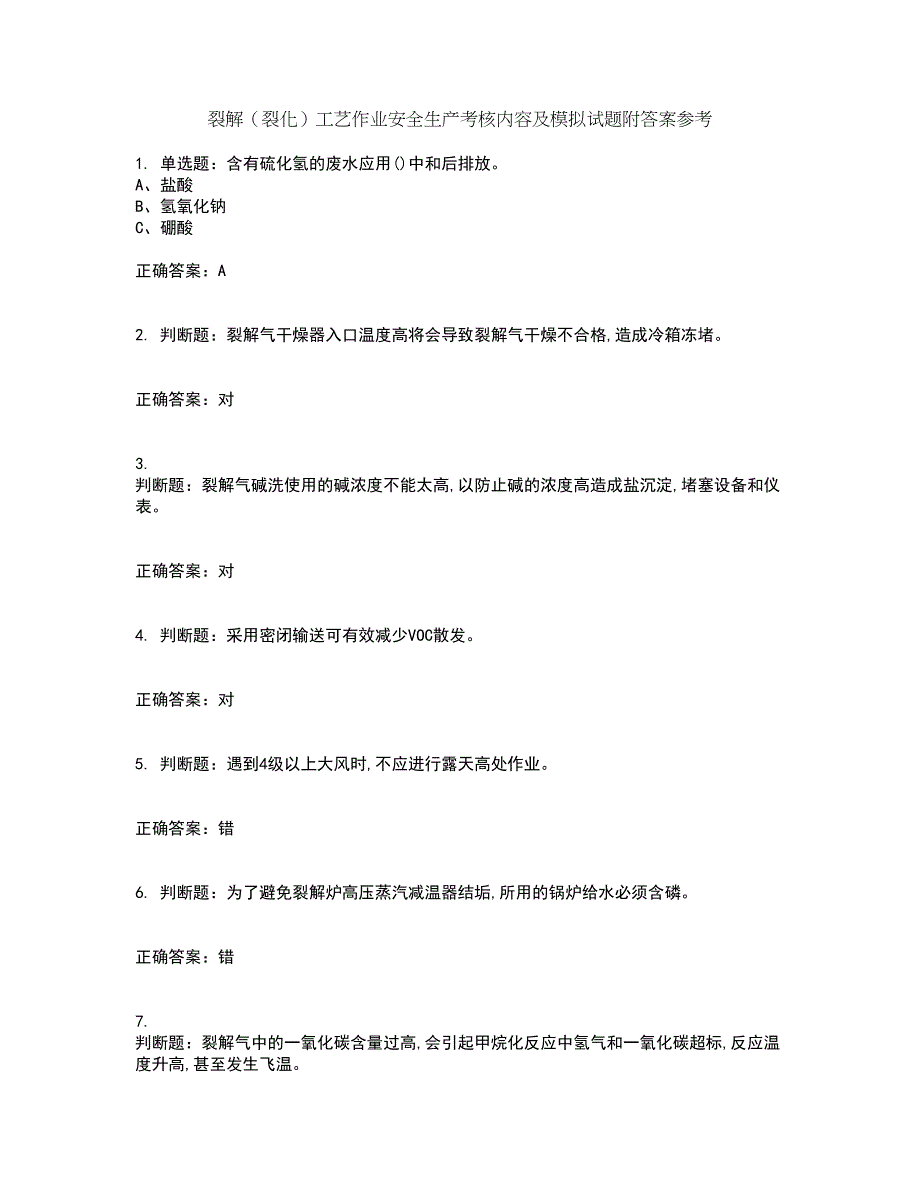 裂解（裂化）工艺作业安全生产考核内容及模拟试题附答案参考

1. 单选题：含有硫化氢的废水应用()中和后排放。
A、盐酸
B、氢氧化钠
C、硼酸

正确答案：A

2. 判断题：裂解气干燥器入口温度高将会导致裂解气干燥不合格,造成冷箱冻堵。

正确答案：对

3.
判断题：裂解气碱洗使用的碱浓度不能太高,以防止碱的浓度高造成盐沉淀,堵塞设备和仪表。

正确答案：对

4. 判断题：采用密闭输送可有效减少VOC散发。

正确答案：对

5. 判断题：遇到4级以上大风时,不应进行露天高处作业。

正确答案：错

6. 判断题：为了避免裂解炉高压蒸汽减温器结垢,所用的锅炉给水必须含磷。

正确答案：错

7.
判断题：裂解气中的一氧化碳含量过高,会引起甲烷化反应中氢气和一氧化碳超标,反应温度升高,甚至发生飞温。